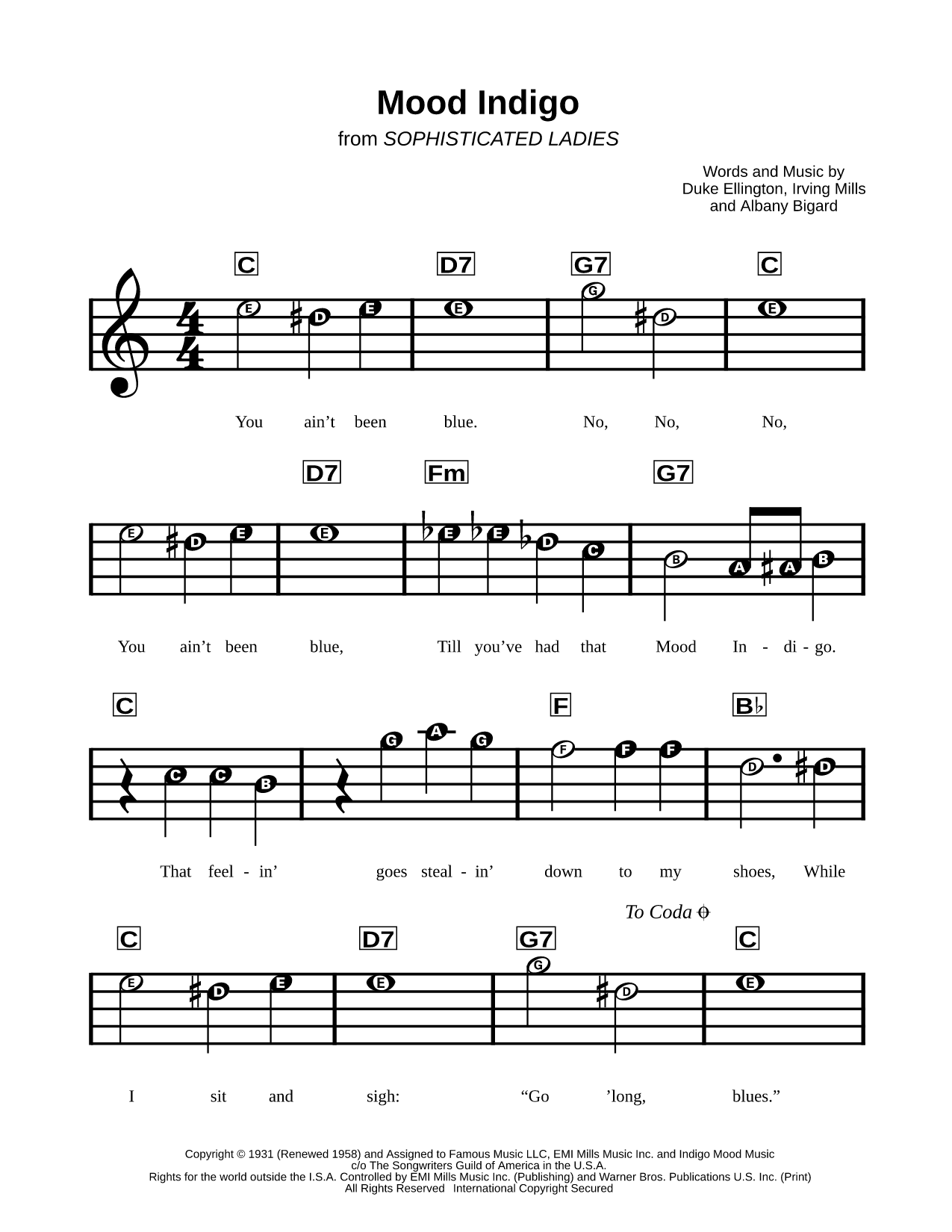 Mood Indigo
from SOPHISTICATED LADIES

Words and Music by
Duke Ellington, Irving Mills
and Albany Bigard

C D7 G7 C

E D E E G D E

You ain't been blue. No, No, No,

D7 Fm G7

E D E E E E D C B A A B

You ain't been blue, Till you've had that Mood In - di - go.

C F B♭

C C B G A G F F F D D

That feel - in' goes steal - in' down to my shoes, While

To Coda

C D7 G7 C

E D E E G D E

I sit and sigh: "Go 'long, blues."

Copyright © 1931 (Renewed 1958) and Assigned to Famous Music LLC, EMI Mills Music Inc. and Indigo Mood Music
c/o The Songwriters Guild of America in the U.S.A.
Rights for the world outside the I.S.A. Controlled by EMI Mills Music Inc. (Publishing) and Warner Bros. Publications U.S. Inc. (Print)
All Rights Reserved International Copyright Secured